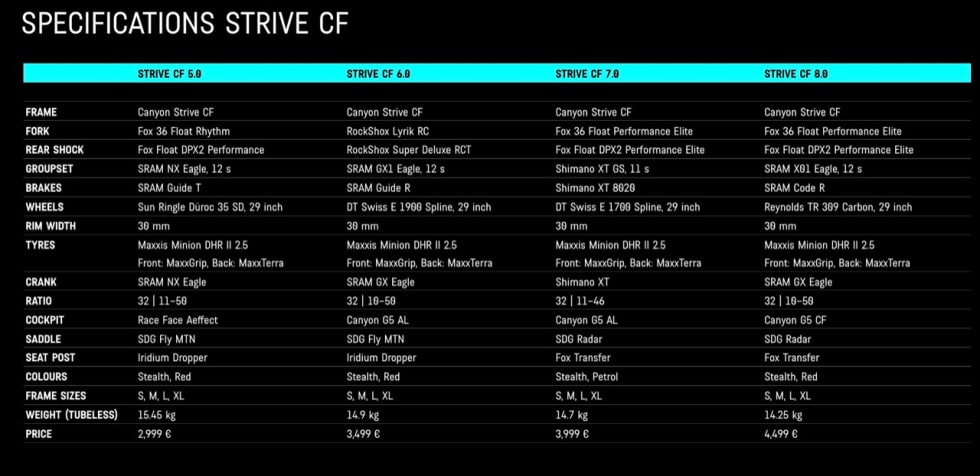 SPECIFICATIONS STRIVE CF

| | STRIVE CF 5.0 | STRIVE CF 6.0 | STRIVE CF 7.0 | STRIVE CF 8.0 |
|---|---|---|---|---|
| FRAME | Canyon Strive CF | Canyon Strive CF | Canyon Strive CF | Canyon Strive CF |
| FORK | Fox 36 Float Rhythm | RockShox Lyrik RC | Fox 36 Float Performance Elite | Fox 36 Float Performance Elite |
| REAR SHOCK | Fox Float DPX2 Performance | RockShox Super Deluxe RCT | Fox Float DPX2 Performance Elite | Fox Float DPX2 Performance Elite |
| GROUPSET | SRAM NX Eagle, 12 s | SRAM GX1 Eagle, 12 s | Shimano XT GS, 11 s | SRAM X01 Eagle, 12 s |
| BRAKES | SRAM Guide T | SRAM Guide R | Shimano XT 8020 | SRAM Code R |
| WHEELS | Sun Ringle Düroc 35 SD, 29 inch | DT Swiss E 1900 Spline, 29 inch | DT Swiss E 1700 Spline, 29 inch | Reynolds TR 309 Carbon, 29 inch |
| RIM WIDTH | 30 mm | 30 mm | 30 mm | 30 mm |
| TYRES | Maxxis Minion DHR II 2.5 Front: MaxxGrip, Back: MaxxTerra | Maxxis Minion DHR II 2.5 Front: MaxxGrip, Back: MaxxTerra | Maxxis Minion DHR II 2.5 Front: MaxxGrip, Back: MaxxTerra | Maxxis Minion DHR II 2.5 Front: MaxxGrip, Back: MaxxTerra |
| CRANK | SRAM NX Eagle | SRAM GX Eagle | Shimano XT | SRAM GX Eagle |
| RATIO | 32 \| 11-50 | 32 \| 10-50 | 32 \| 11-46 | 32 \| 10-50 |
| COCKPIT | Race Face Aeffect | Canyon G5 AL | Canyon G5 AL | Canyon G5 CF |
| SADDLE | SDG Fly MTN | SDG Fly MTN | SDG Radar | SDG Radar |
| SEAT POST | Iridium Dropper | Iridium Dropper | Fox Transfer | Fox Transfer |
| COLOURS | Stealth, Red | Stealth, Red | Stealth, Petrol | Stealth, Red |
| FRAME SIZES | S, M, L, XL | S, M, L, XL | S, M, L, XL | S, M, L, XL |
| WEIGHT (TUBELESS) | 15.45 kg | 14.9 kg | 14.7 kg | 14.25 kg |
| PRICE | 2,999 € | 3,499 € | 3,999 € | 4,499 € |